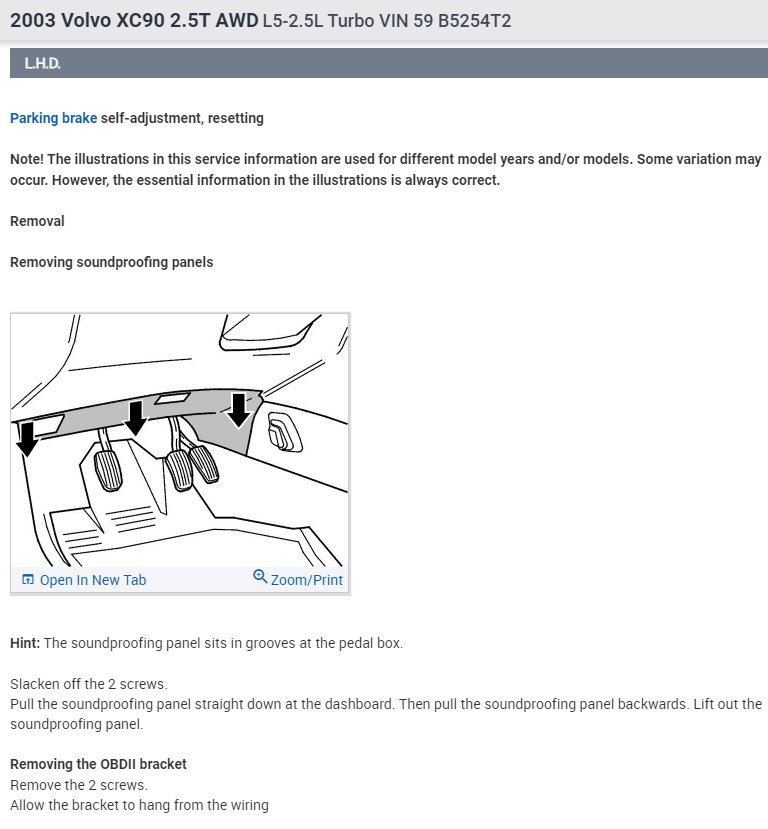 2003 Volvo XC90 2.5T AWD L5-2.5L Turbo VIN 59 B5254T2

L.H.D.

Parking brake self-adjustment, resetting

Note! The illustrations in this service information are used for different model years and/or models. Some variation may occur. However, the essential information in the illustrations is always correct.

Removal

Removing soundproofing panels

Open In New Tab

Zoom/Print

Hint: The soundproofing panel sits in grooves at the pedal box.

Slacken off the 2 screws.
Pull the soundproofing panel straight down at the dashboard. Then pull the soundproofing panel backwards. Lift out the soundproofing panel.

Removing the OBDII bracket
Remove the 2 screws.
Allow the bracket to hang from the wiring